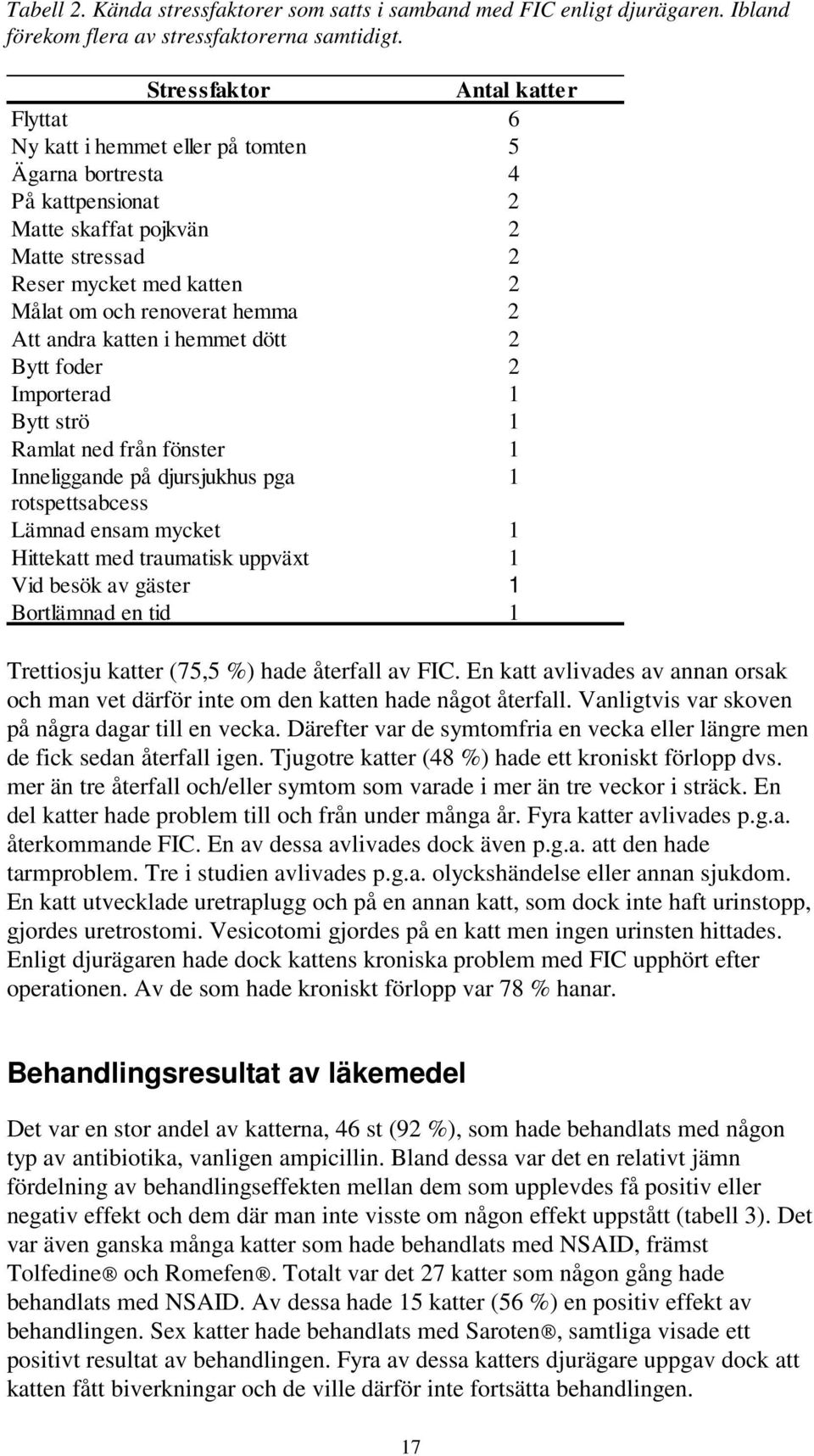 Tabell 2. Kända stressfaktorer som satts i samband med FIC enligt djurägaren. Ibland förekom flera av stressfaktorerna samtidigt.

| Stressfaktor | Antal katter |
|---|---|
| Flyttat | 6 |
| Ny katt i hemmet eller på tomten | 5 |
| Ägarna bortresta | 4 |
| På kattpensionat | 2 |
| Matte skaffat pojkvän | 2 |
| Matte stressad | 2 |
| Reser mycket med katten | 2 |
| Målat om och renoverat hemma | 2 |
| Att andra katten i hemmet dött | 2 |
| Bytt foder | 2 |
| Importerad | 1 |
| Bytt strö | 1 |
| Ramlat ned från fönster | 1 |
| Inneliggande på djursjukhus pga rotspettsabcess | 1 |
| Lämnad ensam mycket | 1 |
| Hittekatt med traumatisk uppväxt | 1 |
| Vid besök av gäster | 1 |
| Bortlämnad en tid | 1 |

Trettiosju katter (75,5 %) hade återfall av FIC. En katt avlivades av annan orsak och man vet därför inte om den katten hade något återfall. Vanligtvis var skoven på några dagar till en vecka. Därefter var de symtomfria en vecka eller längre men de fick sedan återfall igen. Tjugotre katter (48 %) hade ett kroniskt förlopp dvs. mer än tre återfall och/eller symtom som varade i mer än tre veckor i sträck. En del katter hade problem till och från under många år. Fyra katter avlivades p.g.a. återkommande FIC. En av dessa avlivades dock även p.g.a. att den hade tarmproblem. Tre i studien avlivades p.g.a. olyckshändelse eller annan sjukdom. En katt utvecklade uretraplugg och på en annan katt, som dock inte haft urinstopp, gjordes uretrostomi. Vesicotomi gjordes på en katt men ingen urinsten hittades. Enligt djurägaren hade dock kattens kroniska problem med FIC upphört efter operationen. Av de som hade kroniskt förlopp var 78 % hanar.

Behandlingsresultat av läkemedel

Det var en stor andel av katterna, 46 st (92 %), som hade behandlats med någon typ av antibiotika, vanligen ampicillin. Bland dessa var det en relativt jämn fördelning av behandlingseffekten mellan dem som upplevdes få positiv eller negativ effekt och dem där man inte visste om någon effekt uppstått (tabell 3). Det var även ganska många katter som hade behandlats med NSAID, främst Tolfedine® och Romefen®. Totalt var det 27 katter som någon gång hade behandlats med NSAID. Av dessa hade 15 katter (56 %) en positiv effekt av behandlingen. Sex katter hade behandlats med Saroten®, samtliga visade ett positivt resultat av behandlingen. Fyra av dessa katters djurägare uppgav dock att katten fått biverkningar och de ville därför inte fortsätta behandlingen.

17